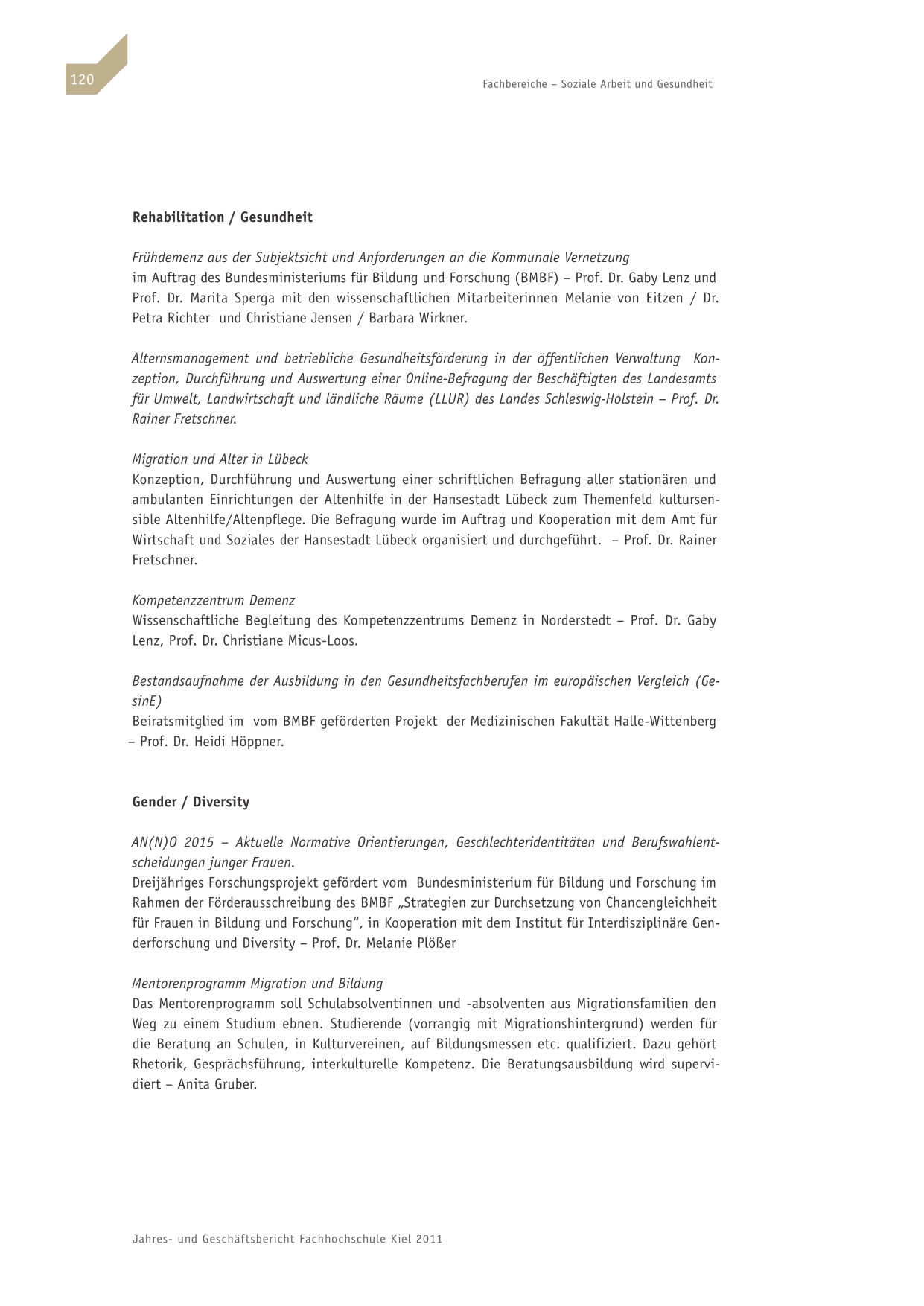 120

Fachbereiche – Soziale Arbeit und Gesundheit

Rehabilitation / Gesundheit

Frühdemenz aus der Subjektsicht und Anforderungen an die Kommunale Vernetzung
im Auftrag des Bundesministeriums für Bildung und Forschung (BMBF) – Prof. Dr. Gaby Lenz und Prof. Dr. Marita Sperga mit den wissenschaftlichen Mitarbeiterinnen Melanie von Eitzen / Dr. Petra Richter und Christiane Jensen / Barbara Wirkner.

Alternsmanagement und betriebliche Gesundheitsförderung in der öffentlichen Verwaltung Konzeption, Durchführung und Auswertung einer Online-Befragung der Beschäftigten des Landesamts für Umwelt, Landwirtschaft und ländliche Räume (LLUR) des Landes Schleswig-Holstein – Prof. Dr. Rainer Fretschner.

Migration und Alter in Lübeck
Konzeption, Durchführung und Auswertung einer schriftlichen Befragung aller stationären und ambulanten Einrichtungen der Altenhilfe in der Hansestadt Lübeck zum Themenfeld kultursensible Altenhilfe/Altenpflege. Die Befragung wurde im Auftrag und Kooperation mit dem Amt für Wirtschaft und Soziales der Hansestadt Lübeck organisiert und durchgeführt. – Prof. Dr. Rainer Fretschner.

Kompetenzzentrum Demenz
Wissenschaftliche Begleitung des Kompetenzzentrums Demenz in Norderstedt – Prof. Dr. Gaby Lenz, Prof. Dr. Christiane Micus-Loos.

Bestandsaufnahme der Ausbildung in den Gesundheitsfachberufen im europäischen Vergleich (GesinE)
Beiratsmitglied im vom BMBF geförderten Projekt der Medizinischen Fakultät Halle-Wittenberg – Prof. Dr. Heidi Höppner.

Gender / Diversity

AN(N)O 2015 – Aktuelle Normative Orientierungen, Geschlechteridentitäten und Berufswahlentscheidungen junger Frauen.
Dreijähriges Forschungsprojekt gefördert vom Bundesministerium für Bildung und Forschung im Rahmen der Förderausschreibung des BMBF „Strategien zur Durchsetzung von Chancengleichheit für Frauen in Bildung und Forschung“, in Kooperation mit dem Institut für Interdisziplinäre Genderforschung und Diversity – Prof. Dr. Melanie Plößer

Mentorenprogramm Migration und Bildung
Das Mentorenprogramm soll Schulabsolventinnen und -absolventen aus Migrationsfamilien den Weg zu einem Studium ebnen. Studierende (vorrangig mit Migrationshintergrund) werden für die Beratung an Schulen, in Kulturvereinen, auf Bildungsmessen etc. qualifiziert. Dazu gehört Rhetorik, Gesprächsführung, interkulturelle Kompetenz. Die Beratungsausbildung wird supervidiert – Anita Gruber.

Jahres- und Geschäftsbericht Fachhochschule Kiel 2011